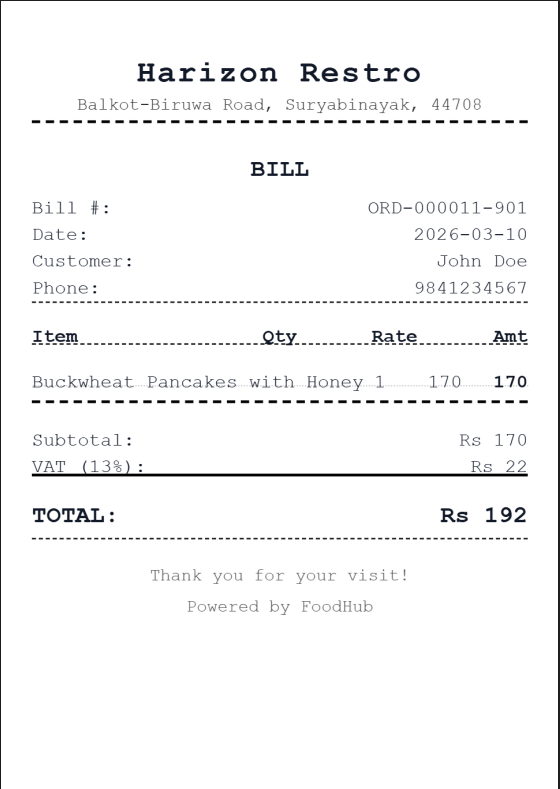 Harizon Restro
Balkot-Biruwa Road, Suryabinayak, 44708

BILL

Bill #: ORD-000011-901
Date: 2026-03-10
Customer: John Doe
Phone: 9841234567

| Item | Qty | Rate | Amt |
|---|---|---|---|
| Buckwheat Pancakes with Honey | 1 | 170 | 170 |

Subtotal: Rs 170
VAT (13%): Rs 22

TOTAL: Rs 192

Thank you for your visit!
Powered by FoodHub